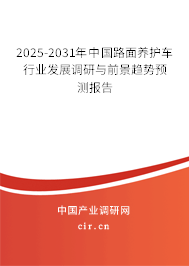 2025-2031年中国路面养护车行业发展调研与前景趋势预测报告

中国产业调研网

cir.cn